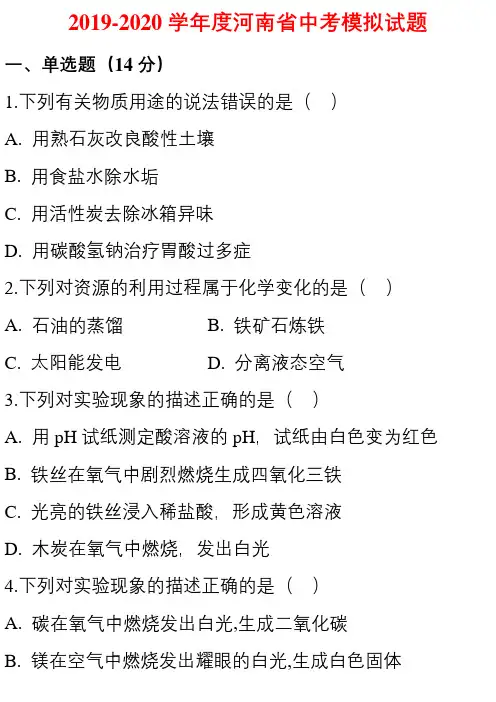 2019-2020 学年度河南省中考模拟试题

一、单选题（14 分）

1.下列有关物质用途的说法错误的是（　）

A. 用熟石灰改良酸性土壤

B. 用食盐水除水垢

C. 用活性炭去除冰箱异味

D. 用碳酸氢钠治疗胃酸过多症

2.下列对资源的利用过程属于化学变化的是（　）

A. 石油的蒸馏

B. 铁矿石炼铁

C. 太阳能发电

D. 分离液态空气

3.下列对实验现象的描述正确的是（　）

A. 用 pH 试纸测定酸溶液的 pH，试纸由白色变为红色

B. 铁丝在氧气中剧烈燃烧生成四氧化三铁

C. 光亮的铁丝浸入稀盐酸，形成黄色溶液

D. 木炭在氧气中燃烧，发出白光

4.下列对实验现象的描述正确的是（　）

A. 碳在氧气中燃烧发出白光,生成二氧化碳

B. 镁在空气中燃烧发出耀眼的白光,生成白色固体